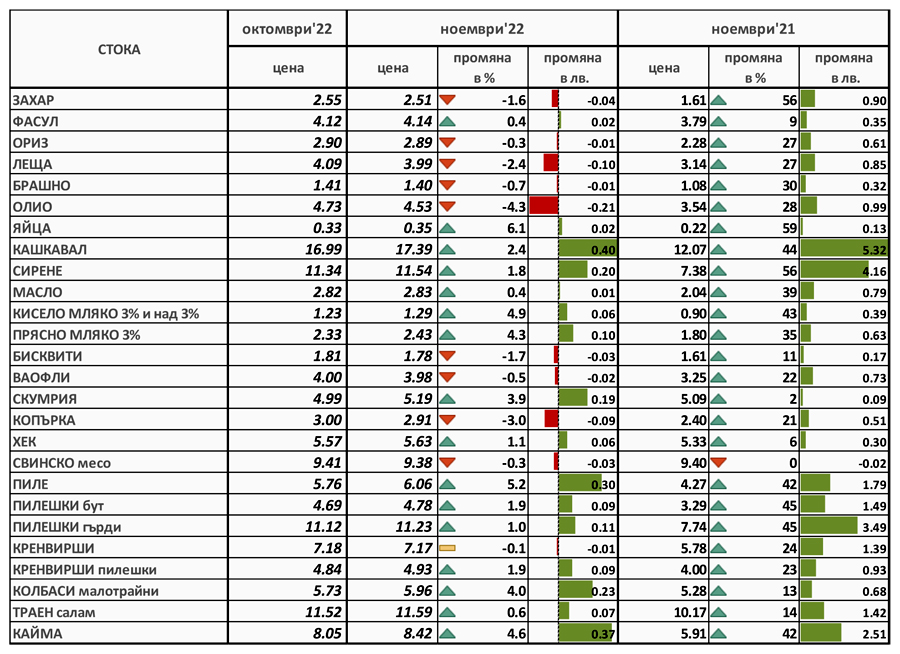 | СТОКА | октомври'22 | ноември'22 | | | ноември'21 | | |
|---|---|---|---|---|---|---|---|
| | цена | цена | промяна в % | промяна в лв. | цена | промяна в % | промяна в лв. |
| ЗАХАР | 2.55 | 2.51 | -1.6 | -0.04 | 1.61 | 56 | 0.90 |
| ФАСУЛ | 4.12 | 4.14 | 0.4 | 0.02 | 3.79 | 9 | 0.35 |
| ОРИЗ | 2.90 | 2.89 | -0.3 | -0.01 | 2.28 | 27 | 0.61 |
| ЛЕЩА | 4.09 | 3.99 | -2.4 | -0.10 | 3.14 | 27 | 0.85 |
| БРАШНО | 1.41 | 1.40 | -0.7 | -0.01 | 1.08 | 30 | 0.32 |
| ОЛИО | 4.73 | 4.53 | -4.3 | -0.21 | 3.54 | 28 | 0.99 |
| ЯЙЦА | 0.33 | 0.35 | 6.1 | 0.02 | 0.22 | 59 | 0.13 |
| КАШКАВАЛ | 16.99 | 17.39 | 2.4 | 0.40 | 12.07 | 44 | 5.32 |
| СИРЕНЕ | 11.34 | 11.54 | 1.8 | 0.20 | 7.38 | 56 | 4.16 |
| МАСЛО | 2.82 | 2.83 | 0.4 | 0.01 | 2.04 | 39 | 0.79 |
| КИСЕЛО МЛЯКО 3% и над 3% | 1.23 | 1.29 | 4.9 | 0.06 | 0.90 | 43 | 0.39 |
| ПРЯСНО МЛЯКО 3% | 2.33 | 2.43 | 4.3 | 0.10 | 1.80 | 35 | 0.63 |
| БИСКВИТИ | 1.81 | 1.78 | -1.7 | -0.03 | 1.61 | 11 | 0.17 |
| ВАОФЛИ | 4.00 | 3.98 | -0.5 | -0.02 | 3.25 | 22 | 0.73 |
| СКУМРИЯ | 4.99 | 5.19 | 3.9 | 0.19 | 5.09 | 2 | 0.09 |
| КОПЪРКА | 3.00 | 2.91 | -3.0 | -0.09 | 2.40 | 21 | 0.51 |
| ХЕК | 5.57 | 5.63 | 1.1 | 0.06 | 5.33 | 6 | 0.30 |
| СВИНСКО месо | 9.41 | 9.38 | -0.3 | -0.03 | 9.40 | 0 | -0.02 |
| ПИЛЕ | 5.76 | 6.06 | 5.2 | 0.30 | 4.27 | 42 | 1.79 |
| ПИЛЕШКИ бут | 4.69 | 4.78 | 1.9 | 0.09 | 3.29 | 45 | 1.49 |
| ПИЛЕШКИ гърди | 11.12 | 11.23 | 1.0 | 0.11 | 7.74 | 45 | 3.49 |
| КРЕНВИРШИ | 7.18 | 7.17 | -0.1 | -0.01 | 5.78 | 24 | 1.39 |
| КРЕНВИРШИ пилешки | 4.84 | 4.93 | 1.9 | 0.09 | 4.00 | 23 | 0.93 |
| КОЛБАСИ малотрайни | 5.73 | 5.96 | 4.0 | 0.23 | 5.28 | 13 | 0.68 |
| ТРАЕН салам | 11.52 | 11.59 | 0.6 | 0.07 | 10.17 | 14 | 1.42 |
| КАЙМА | 8.05 | 8.42 | 4.6 | 0.37 | 5.91 | 42 | 2.51 |